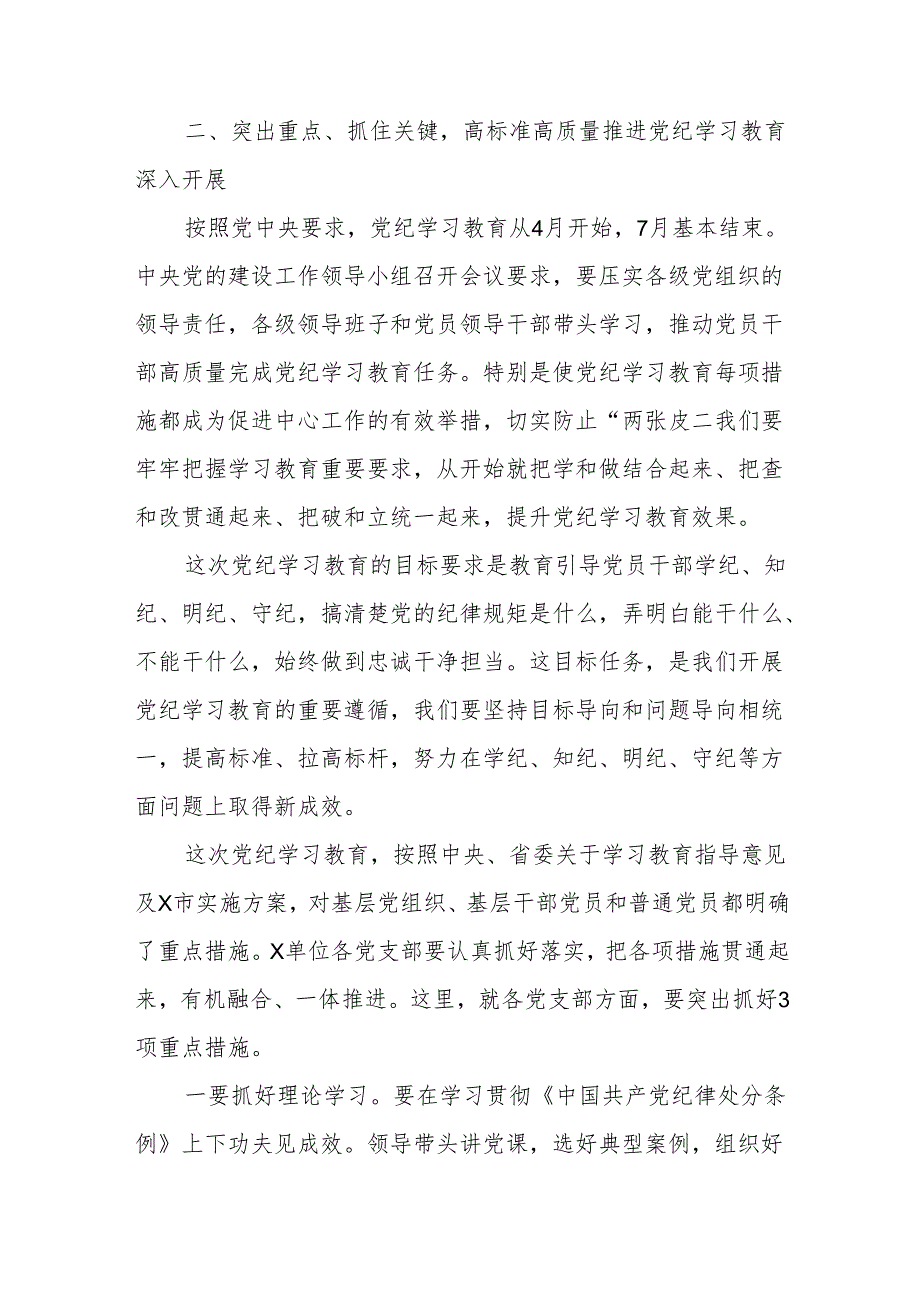 二、突出重点、抓住关键，高标准高质量推进党纪学习教育深入开展

按照党中央要求，党纪学习教育从4月开始，7月基本结束。中央党的建设工作领导小组召开会议要求，要压实各级党组织的领导责任，各级领导班子和党员领导干部带头学习，推动党员干部高质量完成党纪学习教育任务。特别是使党纪学习教育每项措施都成为促进中心工作的有效举措，切实防止“两张皮二我们要牢牢把握学习教育重要要求，从开始就把学和做结合起来、把查和改贯通起来、把破和立统一起来，提升党纪学习教育效果。

这次党纪学习教育的目标要求是教育引导党员干部学纪、知纪、明纪、守纪，搞清楚党的纪律规矩是什么，弄明白能干什么、不能干什么，始终做到忠诚干净担当。这目标任务，是我们开展党纪学习教育的重要遵循，我们要坚持目标导向和问题导向相统一，提高标准、拉高标杆，努力在学纪、知纪、明纪、守纪等方面问题上取得新成效。

这次党纪学习教育，按照中央、省委关于学习教育指导意见及X市实施方案，对基层党组织、基层干部党员和普通党员都明确了重点措施。X单位各党支部要认真抓好落实，把各项措施贯通起来，有机融合、一体推进。这里，就各党支部方面，要突出抓好3项重点措施。

一要抓好理论学习。要在学习贯彻《中国共产党纪律处分条例》上下功夫见成效。领导带头讲党课，选好典型案例，组织好